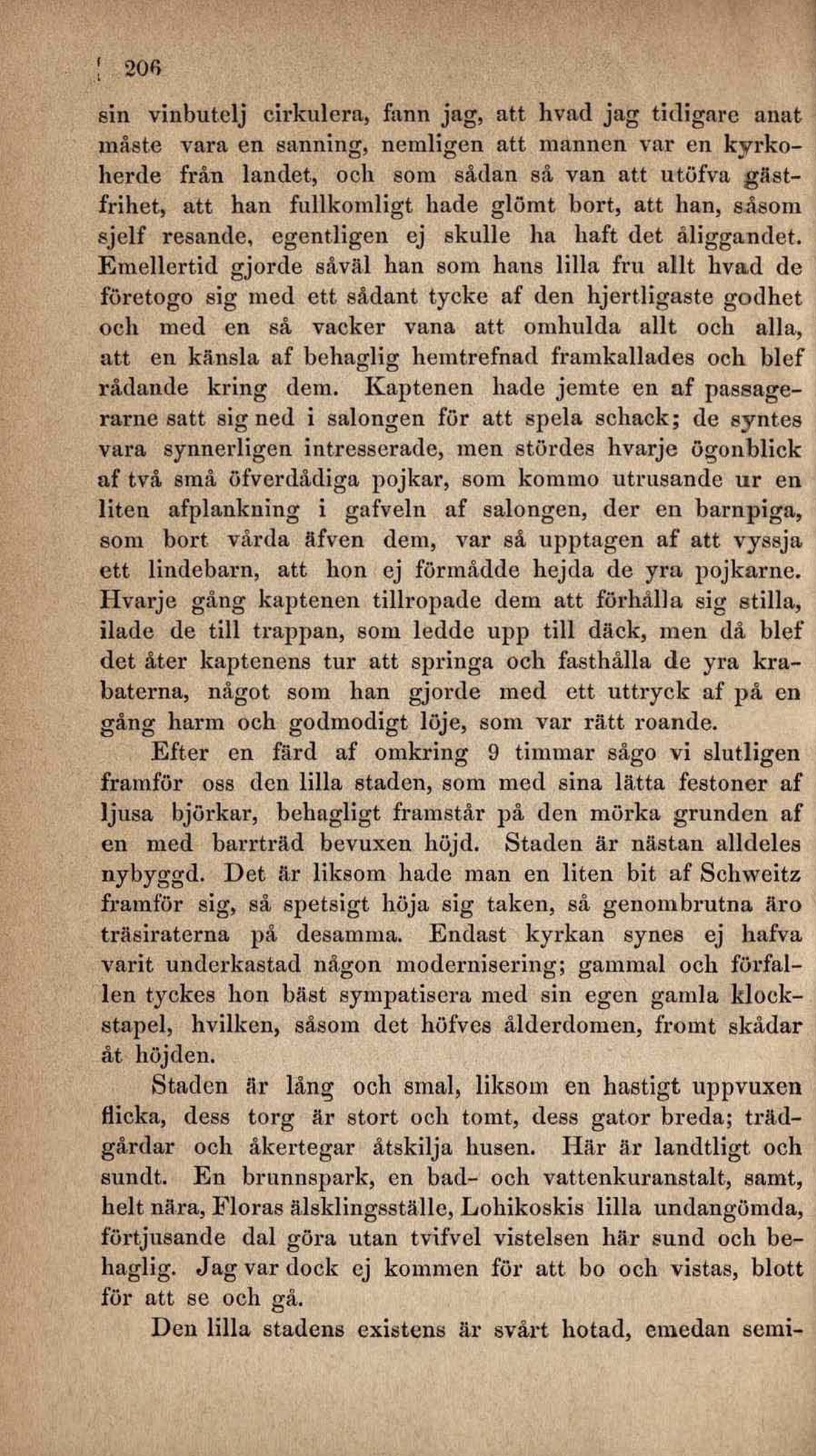 206

sin vinbutelj cirkulera, fann jag, att hvad jag tidigare anat måste vara en sanning, nemligen att mannen var en kyrkoherde från landet, och som sådan så van att utöfva gästfrihet, att han fullkomligt hade glömt bort, att han, såsom sjelf resande, egentligen ej skulle ha haft det åliggandet. Emellertid gjorde såväl han som hans lilla fru allt hvad de företogo sig med ett sådant tycke af den hjertligaste godhet och med en så vacker vana att omhulda allt och alla, att en känsla af behaglig hemtrefnad framkallades och blef rådande kring dem. Kaptenen hade jemte en af passagerarne satt sig ned i salongen för att spela schack; de syntes vara synnerligen intresserade, men stördes hvarje ögonblick af två små öfverdådiga pojkar, som kommo utrusande ur en liten afplankning i gafveln af salongen, der en barnpiga, som bort vårda äfven dem, var så upptagen af att vyssja ett lindebarn, att hon ej förmådde hejda de yra pojkarne. Hvarje gång kaptenen tillropade dem att förhålla sig stilla, ilade de till trappan, som ledde upp till däck, men då blef det åter kaptenens tur att springa och fasthålla de yra krabaterna, något som han gjorde med ett uttryck af på en gång harm och godmodigt löje, som var rätt roande.

Efter en färd af omkring 9 timmar sågo vi slutligen framför oss den lilla staden, som med sina lätta festoner af ljusa björkar, behagligt framstår på den mörka grunden af en med barrträd bevuxen höjd. Staden är nästan alldeles nybyggd. Det är liksom hade man en liten bit af Schweitz framför sig, så spetsigt höja sig taken, så genombrutna äro träsiraterna på desamma. Endast kyrkan synes ej hafva varit underkastad någon modernisering; gammal och förfallen tyckes hon bäst sympatisera med sin egen gamla klockstapel, hvilken, såsom det höfves ålderdomen, fromt skådar åt höjden.

Staden är lång och smal, liksom en hastigt uppvuxen flicka, dess torg är stort och tomt, dess gator breda; trädgårdar och åkertegar åtskilja husen. Här är landtligt och sundt. En brunnspark, en bad- och vattenkuranstalt, samt, helt nära, Floras älsklingsställe, Lohikoskis lilla undangömda, förtjusande dal göra utan tvifvel vistelsen här sund och behaglig. Jag var dock ej kommen för att bo och vistas, blott för att se och gå.

Den lilla stadens existens är svårt hotad, emedan semi-